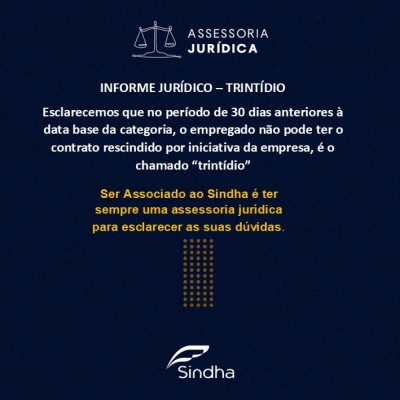 ASSESSORIA JURÍDICA

INFORME JURÍDICO – TRINTÍDIO

Esclarecemos que no período de 30 dias anteriores à data base da categoria, o empregado não pode ter o contrato rescindido por iniciativa da empresa, é o chamado “trintídio”

Ser Associado ao Sindha é ter sempre uma assessoria jurídica para esclarecer as suas dúvidas.

Sindha